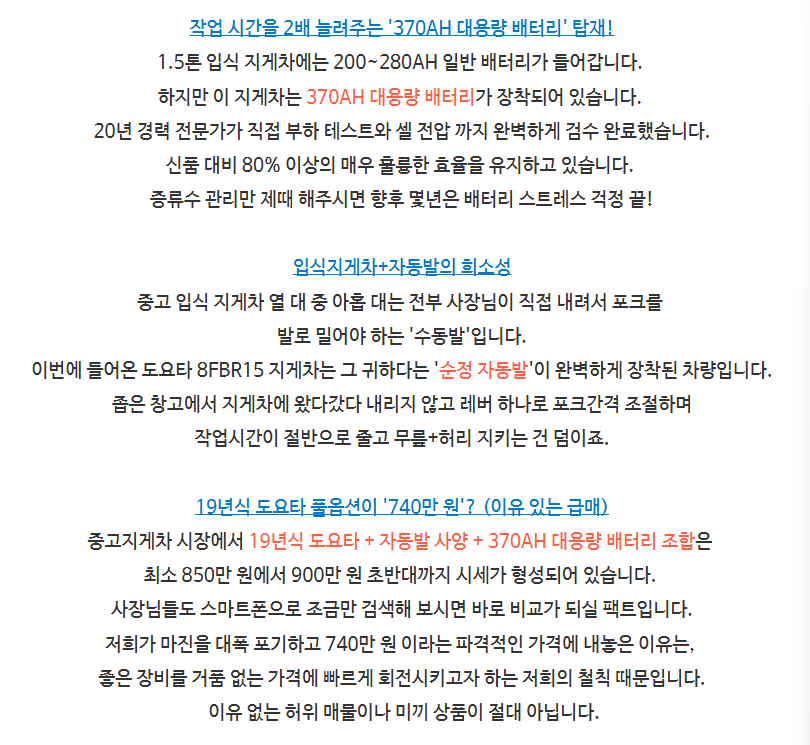 작업 시간을 2배 늘려주는 '370AH 대용량 배터리' 탑재!
1.5톤 입식 지게차에는 200~280AH 일반 배터리가 들어갑니다.
하지만 이 지게차는 370AH 대용량 배터리가 장착되어 있습니다.
20년 경력 전문가가 직접 부하 테스트와 셀 전압 까지 완벽하게 검수 완료했습니다.
신품 대비 80% 이상의 매우 훌륭한 효율을 유지하고 있습니다.
증류수 관리만 제때 해주시면 향후 몇년은 배터리 스트레스 걱정 끝!

입식지게차+자동발의 희소성
중고 입식 지게차 열 대 중 아홉 대는 전부 사장님이 직접 내려서 포크를 발로 밀어야 하는 '수동발'입니다.
이번에 들어온 도요타 8FBR15 지게차는 그 귀하다는 '순정 자동발'이 완벽하게 장착된 차량입니다.
좁은 창고에서 지게차에 왔다갔다 내리지 않고 레버 하나로 포크간격 조절하며 작업시간이 절반으로 줄고 무릎+허리 지키는 건 덤이죠.

19년식 도요타 풀옵션이 '740만 원'? (이유 있는 급매)
중고지게차 시장에서 19년식 도요타 + 자동발 사양 + 370AH 대용량 배터리 조합은 최소 850만 원에서 900만 원 초반대까지 시세가 형성되어 있습니다.
사장님들도 스마트폰으로 조금만 검색해 보시면 바로 비교가 되실 팩트입니다.
저희가 마진을 대폭 포기하고 740만 원 이라는 파격적인 가격에 내놓은 이유는,
좋은 장비를 거품 없는 가격에 빠르게 회전시키고자 하는 저희의 철칙 때문입니다.
이유 없는 허위 매물이나 미끼 상품이 절대 아닙니다.